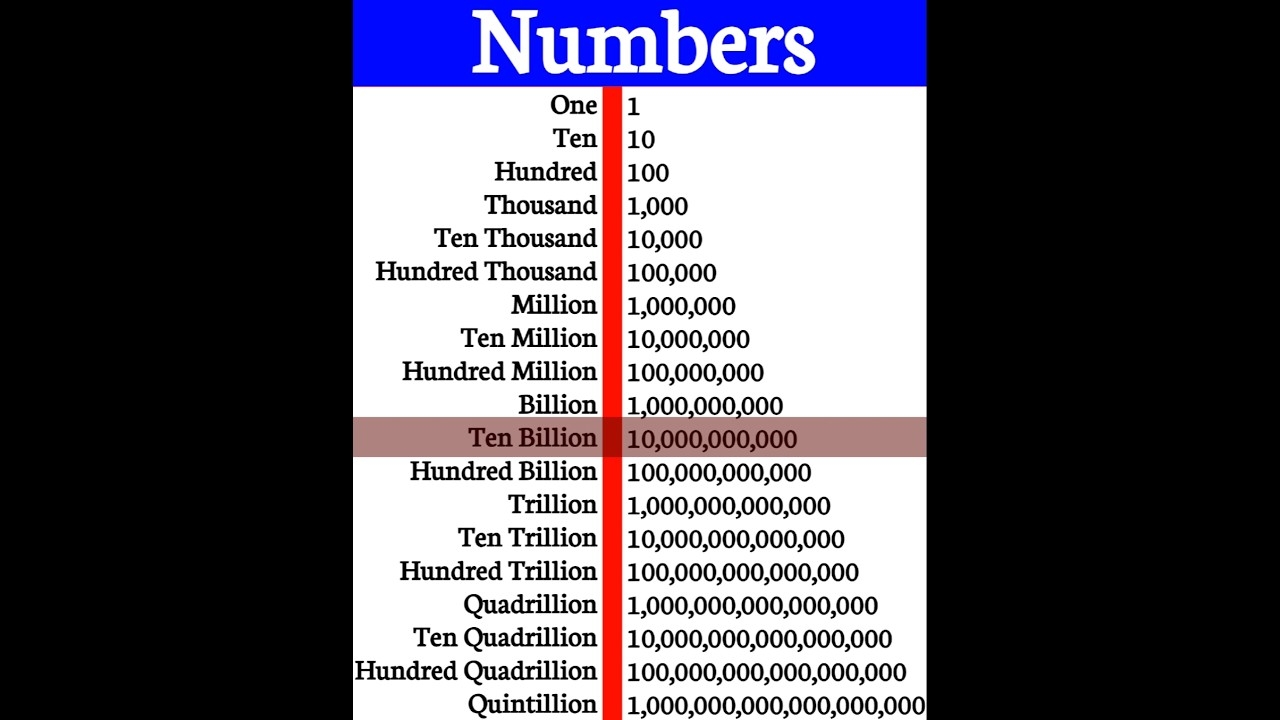 Numbers

| | |
|---|---|
| One | 1 |
| Ten | 10 |
| Hundred | 100 |
| Thousand | 1,000 |
| Ten Thousand | 10,000 |
| Hundred Thousand | 100,000 |
| Million | 1,000,000 |
| Ten Million | 10,000,000 |
| Hundred Million | 100,000,000 |
| Billion | 1,000,000,000 |
| Ten Billion | 10,000,000,000 |
| Hundred Billion | 100,000,000,000 |
| Trillion | 1,000,000,000,000 |
| Ten Trillion | 10,000,000,000,000 |
| Hundred Trillion | 100,000,000,000,000 |
| Quadrillion | 1,000,000,000,000,000 |
| Ten Quadrillion | 10,000,000,000,000,000 |
| Hundred Quadrillion | 100,000,000,000,000,000 |
| Quintillion | 1,000,000,000,000,000,000 |